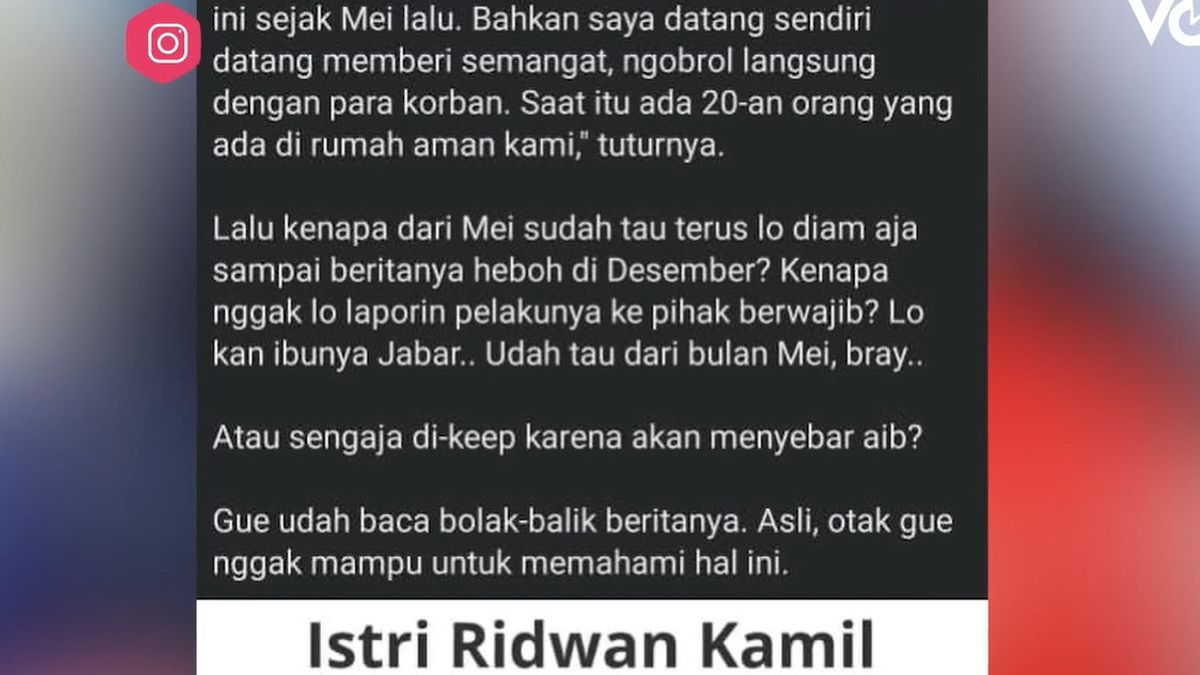 ini sejak Mei lalu. Bahkan saya datang sendiri datang memberi semangat, ngobrol langsung dengan para korban. Saat itu ada 20-an orang yang ada di rumah aman kami," tuturnya.

Lalu kenapa dari Mei sudah tau terus lo diam aja sampai beritanya heboh di Desember? Kenapa nggak lo laporin pelakunya ke pihak berwajib? Lo kan ibunya Jabar.. Udah tau dari bulan Mei, bray..

Atau sengaja di-keep karena akan menyebar aib?

Gue udah baca bolak-balik beritanya. Asli, otak gue nggak mampu untuk memahami hal ini.

Istri Ridwan Kamil